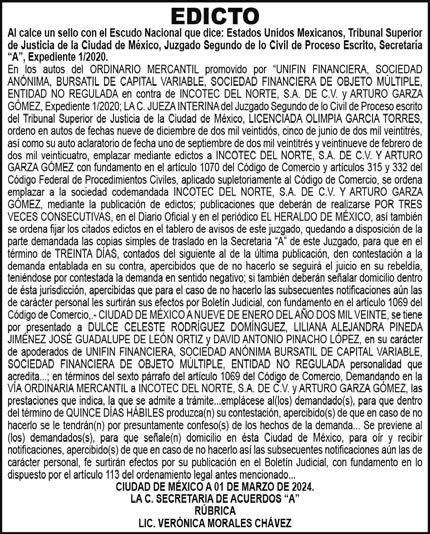 EDICTO

Al calce un sello con el Escudo Nacional que dice: Estados Unidos Mexicanos, Tribunal Superior de Justicia de la Ciudad de México, Juzgado Segundo de lo Civil de Proceso Escrito, Secretaría "A", Expediente 1/2020.

En los autos del ORDINARIO MERCANTIL promovido por "UNIFIN FINANCIERA, SOCIEDAD ANÓNIMA, BURSATIL DE CAPITAL VARIABLE, SOCIEDAD FINANCIERA DE OBJETO MÚLTIPLE, ENTIDAD NO REGULADA en contra de INCOTEC DEL NORTE, S.A. DE C.V. y ARTURO GARZA GÓMEZ, Expediente 1/2020; LA C. JUEZA INTERINA del Juzgado Segundo de lo Civil de Proceso escrito del Tribunal Superior de Justicia de la Ciudad de México, LICENCIADA OLIMPIA GARCIA TORRES, ordeno en autos de fechas nueve de diciembre de dos mil veintidós, cinco de junio de dos mil veintitrés, así como su auto aclaratorio de fecha uno de septiembre de dos mil veintitrés y veintinueve de febrero de dos mil veinticuatro, emplazar mediante edictos a INCOTEC DEL NORTE, S.A. DE C.V. Y ARTURO GARZA GÓMEZ con fundamento en el artículo 1070 del Código de Comercio y artículos 315 y 332 del Código Federal de Procedimientos Civiles, aplicado supletoriamente al Código de Comercio, se ordena emplazar a la sociedad codemandada INCOTEC DEL NORTE, S.A. DE C.V. Y ARTURO GARZA GÓMEZ, mediante la publicación de edictos; publicaciones que deberán de realizarse POR TRES VECES CONSECUTIVAS, en el Diario Oficial y en el periódico EL HERALDO DE MÉXICO, así también se ordena fijar los citados edictos en el tablero de avisos de este juzgado, quedando a disposición de la parte demandada las copias simples de traslado en la Secretaria "A" de este Juzgado, para que en el término de TREINTA DÍAS, contados del siguiente al de la última publicación, den contestación a la demanda entablada en su contra, apercibidos que de no hacerlo se seguirá el juicio en su rebeldía, teniéndose por contestada la demanda en sentido negativo; si también deberán señalar domicilio dentro de ésta jurisdicción, apercibidas que para el caso de no hacerlo las subsecuentes notificaciones aún las de carácter personal les surtirán sus efectos por Boletín Judicial, con fundamento en el artículo 1069 del Código de Comercio,.- CIUDAD DE MÉXICO A NUEVE DE ENERO DEL AÑO DOS MIL VEINTE, se tiene por presentado a DULCE CELESTE RODRÍGUEZ DOMÍNGUEZ, LILIANA ALEJANDRA PINEDA JIMÉNEZ JOSÉ GUADALUPE DE LEÓN ORTIZ y DAVID ANTONIO PINACHO LÓPEZ, en su carácter de apoderados de UNIFIN FINANCIERA, SOCIEDAD ANÓNIMA BURSATIL DE CAPITAL VARIABLE, SOCIEDAD FINANCIERA DE OBJETO MÚLTIPLE, ENTIDAD NO REGULADA personalidad que acredita...; en términos del sexto párrafo del artículo 1069 del Código de Comercio, Demandando en la VÍA ORDINARIA MERCANTIL a INCOTEC DEL NORTE, S.A. DE C.V. y ARTURO GARZA GÓMEZ, las prestaciones que indica, la que se admite a trámite...emplácese al(los) demandado(s), para que dentro del término de QUINCE DÍAS HÁBILES produzca(n) su contestación, apercibido(s) de que en caso de no hacerlo se le tendrán(n) por presuntamente confeso(s) de los hechos de la demanda... Se previene al (los) demandados(s), para que señale(n) domicilio en ésta Ciudad de México, para oír y recibir notificaciones, apercibido(s) de que en caso de no hacerlo así las subsecuentes notificaciones aún las de carácter personal, fe surtirán efectos por su publicación en el Boletín Judicial, con fundamento en lo dispuesto por el artículo 113 del ordenamiento legal antes mencionado...

CIUDAD DE MÉXICO A 01 DE MARZO DE 2024.
LA C. SECRETARIA DE ACUERDOS "A"
RÚBRICA
LIC. VERÓNICA MORALES CHÁVEZ